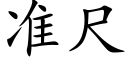 准尺